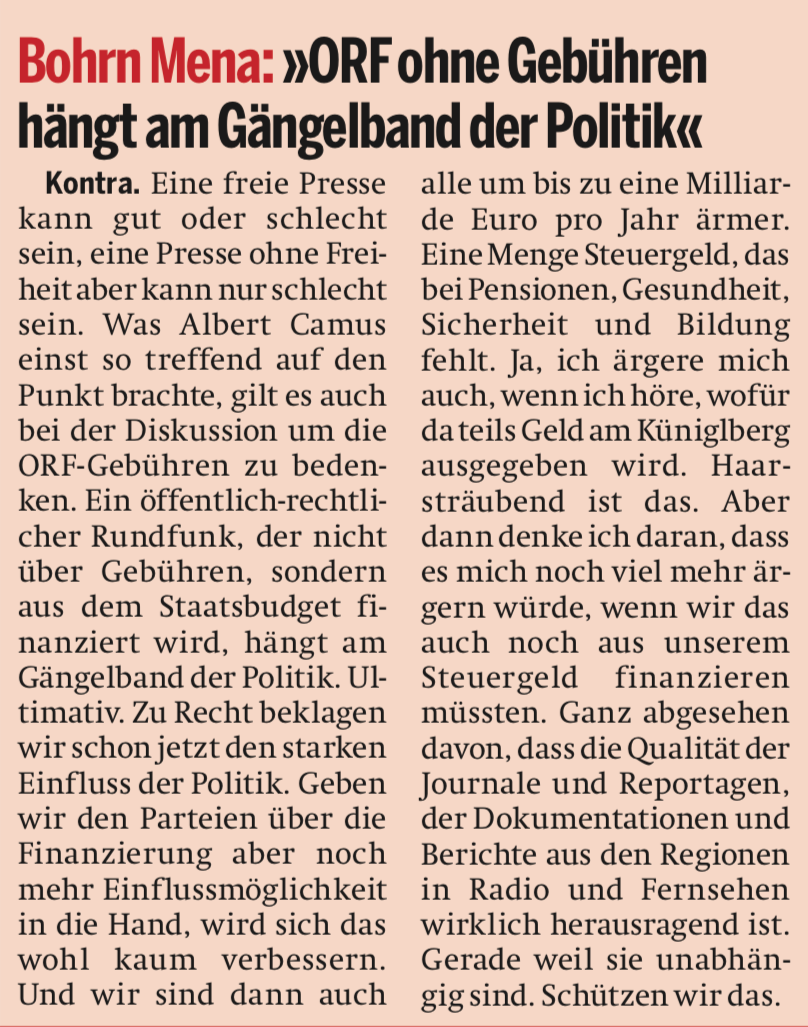 Bohrn Mena: »ORF ohne Gebühren hängt am Gängelband der Politik«

Kontra. Eine freie Presse kann gut oder schlecht sein, eine Presse ohne Freiheit aber kann nur schlecht sein. Was Albert Camus einst so treffend auf den Punkt brachte, gilt es auch bei der Diskussion um die ORF-Gebühren zu bedenken. Ein öffentlich-rechtlicher Rundfunk, der nicht über Gebühren, sondern aus dem Staatsbudget finanziert wird, hängt am Gängelband der Politik. Ultimativ. Zu Recht beklagen wir schon jetzt den starken Einfluss der Politik. Geben wir den Parteien über die Finanzierung aber noch mehr Einflussmöglichkeit in die Hand, wird sich das wohl kaum verbessern. Und wir sind dann auch alle um bis zu eine Milliarde Euro pro Jahr ärmer. Eine Menge Steuergeld, das bei Pensionen, Gesundheit, Sicherheit und Bildung fehlt. Ja, ich ärgere mich auch, wenn ich höre, wofür da teils Geld am Küniglberg ausgegeben wird. Haarsträubend ist das. Aber dann denke ich daran, dass es mich noch viel mehr ärgern würde, wenn wir das auch noch aus unserem Steuergeld finanzieren müssten. Ganz abgesehen davon, dass die Qualität der Journale und Reportagen, der Dokumentationen und Berichte aus den Regionen in Radio und Fernsehen wirklich herausragend ist. Gerade weil sie unabhängig sind. Schützen wir das.